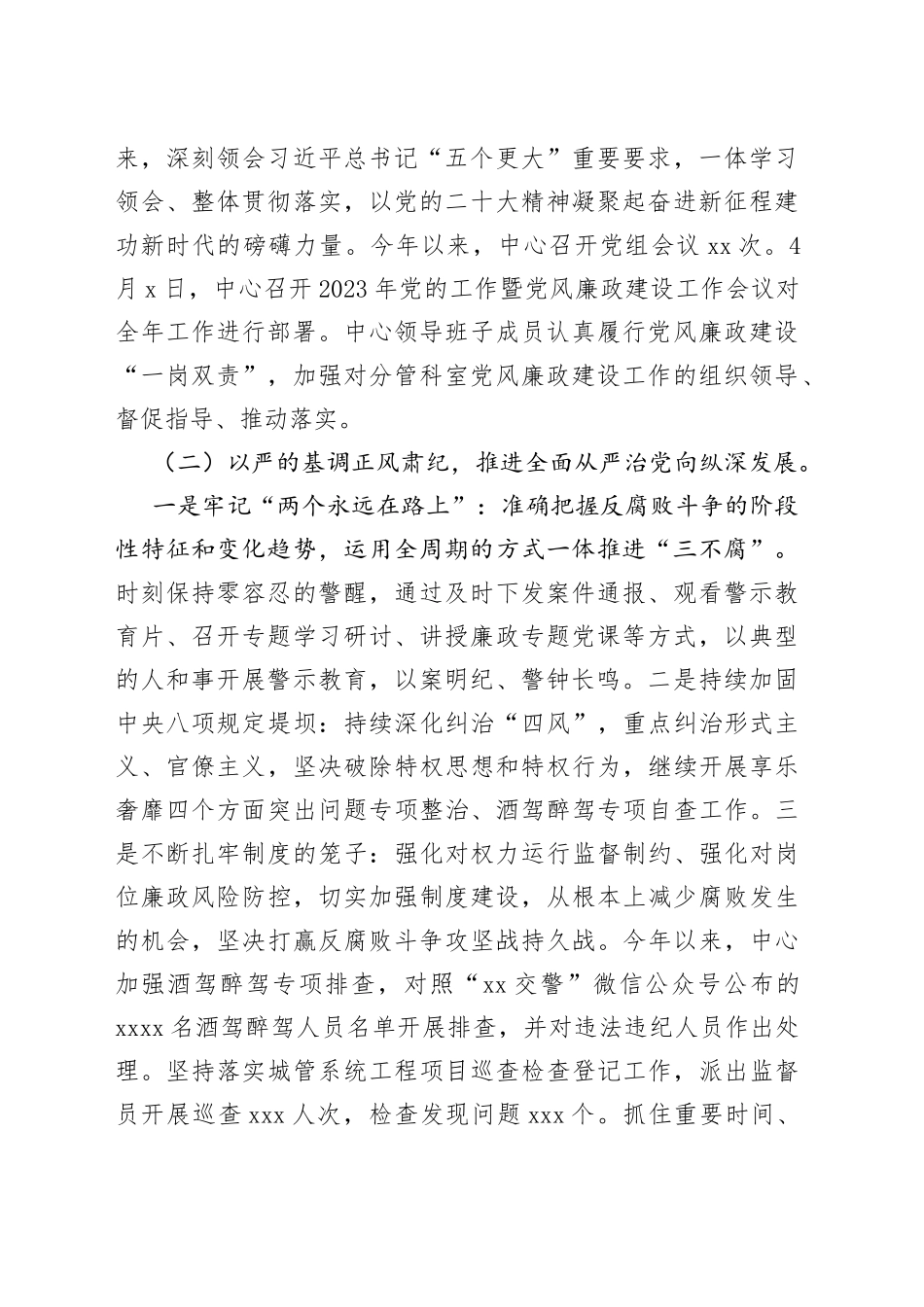 来，深刻领会习近平总书记“五个更大”重要要求，一体学习领会、整体贯彻落实，以党的二十大精神凝聚起奋进新征程建功新时代的磅礴力量。今年以来，中心召开党组会议 xx 次。4 月 x 日，中心召开 2023 年党的工作暨党风廉政建设工作会议对全年工作进行部署。中心领导班子成员认真履行党风廉政建设“一岗双责”，加强对分管科室党风廉政建设工作的组织领导、督促指导、推动落实。

（二）以严的基调正风肃纪，推进全面从严治党向纵深发展。

一是牢记“两个永远在路上”：准确把握反腐败斗争的阶段性特征和变化趋势，运用全周期的方式一体推进“三不腐”。时刻保持零容忍的警醒，通过及时下发案件通报、观看警示教育片、召开专题学习研讨、讲授廉政专题党课等方式，以典型的人和事开展警示教育，以案明纪、警钟长鸣。二是持续加固中央八项规定堤坝：持续深化纠治“四风”，重点纠治形式主义、官僚主义，坚决破除特权思想和特权行为，继续开展享乐奢靡四个方面突出问题专项整治、酒驾醉驾专项自查工作。三是不断扎牢制度的笼子：强化对权力运行监督制约、强化对岗位廉政风险防控，切实加强制度建设，从根本上减少腐败发生的机会，坚决打赢反腐败斗争攻坚战持久战。今年以来，中心加强酒驾醉驾专项排查，对照“xx 交警”微信公众号公布的 xxxx 名酒驾醉驾人员名单开展排查，并对违法违纪人员作出处理。坚持落实城管系统工程项目巡查检查登记工作，派出监督员开展巡查 xxx 人次，检查发现问题 xxx 个。抓住重要时间、